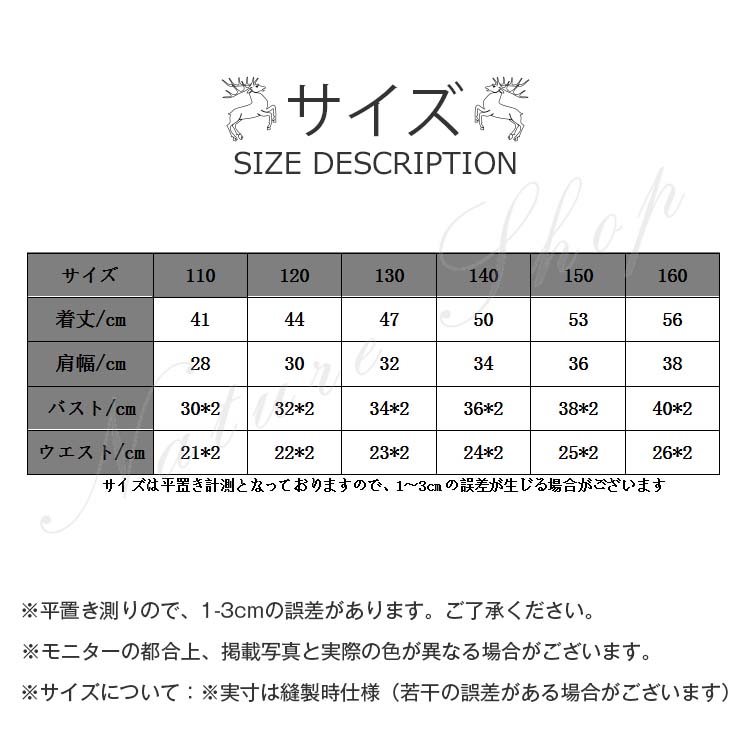 サイズ
SIZE DESCRIPTION

| サイズ | 110 | 120 | 130 | 140 | 150 | 160 |
|---|---|---|---|---|---|---|
| 着丈/cm | 41 | 44 | 47 | 50 | 53 | 56 |
| 肩幅/cm | 28 | 30 | 32 | 34 | 36 | 38 |
| バスト/cm | 30*2 | 32*2 | 34*2 | 36*2 | 38*2 | 40*2 |
| ウエスト/cm | 21*2 | 22*2 | 23*2 | 24*2 | 25*2 | 26*2 |

サイズは平置き計測となっておりますので、1~3cmの誤差が生じる場合がございます

※平置き測りので、1-3cmの誤差があります。ご了承ください。

※モニターの都合上、掲載写真と実際の色が異なる場合がございます。

※サイズについて：※実寸は縫製時仕様（若干の誤差がある場合がございます）

Nature Shop